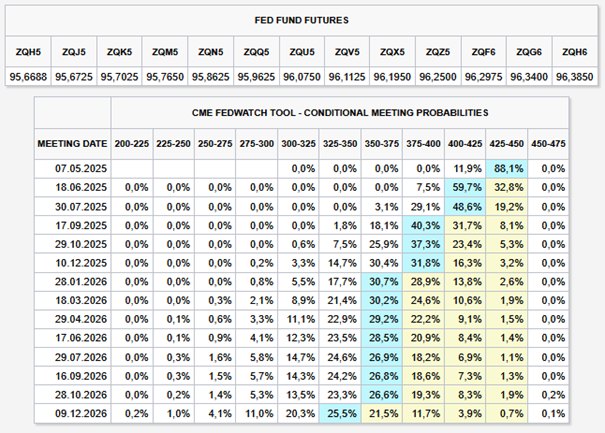 FED FUND FUTURES

| ZQH5 | ZQJ5 | ZQK5 | ZQM5 | ZQN5 | ZQQ5 | ZQU5 | ZQV5 | ZQX5 | ZQZ5 | ZQF6 | ZQG6 | ZQH6 |
|---|---|---|---|---|---|---|---|---|---|---|---|---|
| 95,6688 | 95,6725 | 95,7025 | 95,7650 | 95,8625 | 95,9625 | 96,0750 | 96,1125 | 96,1950 | 96,2500 | 96,2975 | 96,3400 | 96,3850 |

CME FEDWATCH TOOL - CONDITIONAL MEETING PROBABILITIES

| MEETING DATE | 200-225 | 225-250 | 250-275 | 275-300 | 300-325 | 325-350 | 350-375 | 375-400 | 400-425 | 425-450 | 450-475 |
|---|---|---|---|---|---|---|---|---|---|---|---|
| 07.05.2025 | | | | | 0,0% | 0,0% | 0,0% | 0,0% | 11,9% | 88,1% | 0,0% |
| 18.06.2025 | 0,0% | 0,0% | 0,0% | 0,0% | 0,0% | 0,0% | 0,0% | 7,5% | 59,7% | 32,8% | 0,0% |
| 30.07.2025 | 0,0% | 0,0% | 0,0% | 0,0% | 0,0% | 0,0% | 3,1% | 29,1% | 48,6% | 19,2% | 0,0% |
| 17.09.2025 | 0,0% | 0,0% | 0,0% | 0,0% | 0,0% | 1,8% | 18,1% | 40,3% | 31,7% | 8,1% | 0,0% |
| 29.10.2025 | 0,0% | 0,0% | 0,0% | 0,0% | 0,6% | 7,5% | 25,9% | 37,3% | 23,4% | 5,3% | 0,0% |
| 10.12.2025 | 0,0% | 0,0% | 0,0% | 0,2% | 3,3% | 14,7% | 30,4% | 31,8% | 16,3% | 3,2% | 0,0% |
| 28.01.2026 | 0,0% | 0,0% | 0,0% | 0,8% | 5,5% | 17,7% | 30,7% | 28,9% | 13,8% | 2,6% | 0,0% |
| 18.03.2026 | 0,0% | 0,0% | 0,3% | 2,1% | 8,9% | 21,4% | 30,2% | 24,6% | 10,6% | 1,9% | 0,0% |
| 29.04.2026 | 0,0% | 0,1% | 0,6% | 3,3% | 11,1% | 22,9% | 29,2% | 22,2% | 9,1% | 1,5% | 0,0% |
| 17.06.2026 | 0,0% | 0,1% | 0,9% | 4,1% | 12,3% | 23,5% | 28,5% | 20,9% | 8,4% | 1,4% | 0,0% |
| 29.07.2026 | 0,0% | 0,3% | 1,6% | 5,8% | 14,7% | 24,6% | 26,9% | 18,2% | 6,9% | 1,1% | 0,0% |
| 16.09.2026 | 0,0% | 0,3% | 1,5% | 5,7% | 14,3% | 24,2% | 26,8% | 18,6% | 7,3% | 1,3% | 0,0% |
| 28.10.2026 | 0,0% | 0,2% | 1,4% | 5,3% | 13,5% | 23,3% | 26,6% | 19,3% | 8,3% | 1,9% | 0,2% |
| 09.12.2026 | 0,2% | 1,0% | 4,1% | 11,0% | 20,3% | 25,5% | 21,5% | 11,7% | 3,9% | 0,7% | 0,1% |